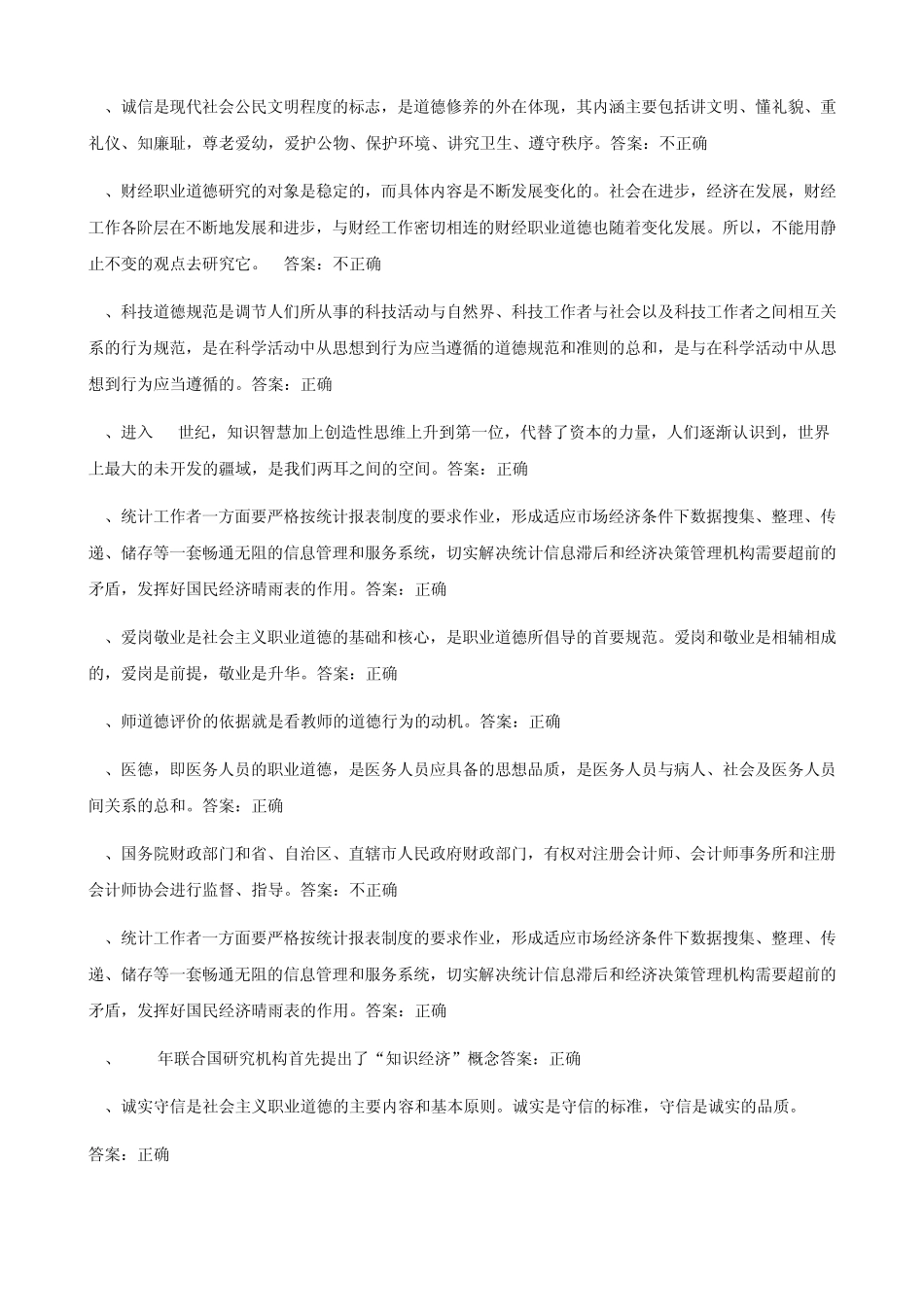 、诚信是现代社会公民文明程度的标志，是道德修养的外在体现，其内涵主要包括讲文明、懂礼貌、重礼仪、知廉耻，尊老爱幼，爱护公物、保护环境、讲究卫生、遵守秩序。答案：不正确

、财经职业道德研究的对象是稳定的，而具体内容是不断发展变化的。社会在进步，经济在发展，财经工作各阶层在不断地发展和进步，与财经工作密切相连的财经职业道德也随着变化发展。所以，不能用静止不变的观点去研究它。 答案：不正确

、科技道德规范是调节人们所从事的科技活动与自然界、科技工作者与社会以及科技工作者之间相互关系的行为规范，是在科学活动中从思想到行为应当遵循的道德规范和准则的总和，是与在科学活动中从思想到行为应当遵循的。答案：正确

、进入 世纪，知识智慧加上创造性思维上升到第一位，代替了资本的力量，人们逐渐认识到，世界上最大的未开发的疆域，是我们两耳之间的空间。答案：正确

、统计工作者一方面要严格按统计报表制度的要求作业，形成适应市场经济条件下数据搜集、整理、传递、储存等一套畅通无阻的信息管理和服务系统，切实解决统计信息滞后和经济决策管理机构需要超前的矛盾，发挥好国民经济晴雨表的作用。答案：正确

、爱岗敬业是社会主义职业道德的基础和核心，是职业道德所倡导的首要规范。爱岗和敬业是相辅相成的，爱岗是前提，敬业是升华。答案：正确

、师道德评价的依据就是看教师的道德行为的动机。答案：正确

、医德，即医务人员的职业道德，是医务人员应具备的思想品质，是医务人员与病人、社会及医务人员间关系的总和。答案：正确

、国务院财政部门和省、自治区、直辖市人民政府财政部门，有权对注册会计师、会计师事务所和注册会计师协会进行监督、指导。答案：不正确

、统计工作者一方面要严格按统计报表制度的要求作业，形成适应市场经济条件下数据搜集、整理、传递、储存等一套畅通无阻的信息管理和服务系统，切实解决统计信息滞后和经济决策管理机构需要超前的矛盾，发挥好国民经济晴雨表的作用。答案：正确

、 年联合国研究机构首先提出了“知识经济”概念答案：正确

、诚实守信是社会主义职业道德的主要内容和基本原则。诚实是守信的标准，守信是诚实的品质。

答案：正确